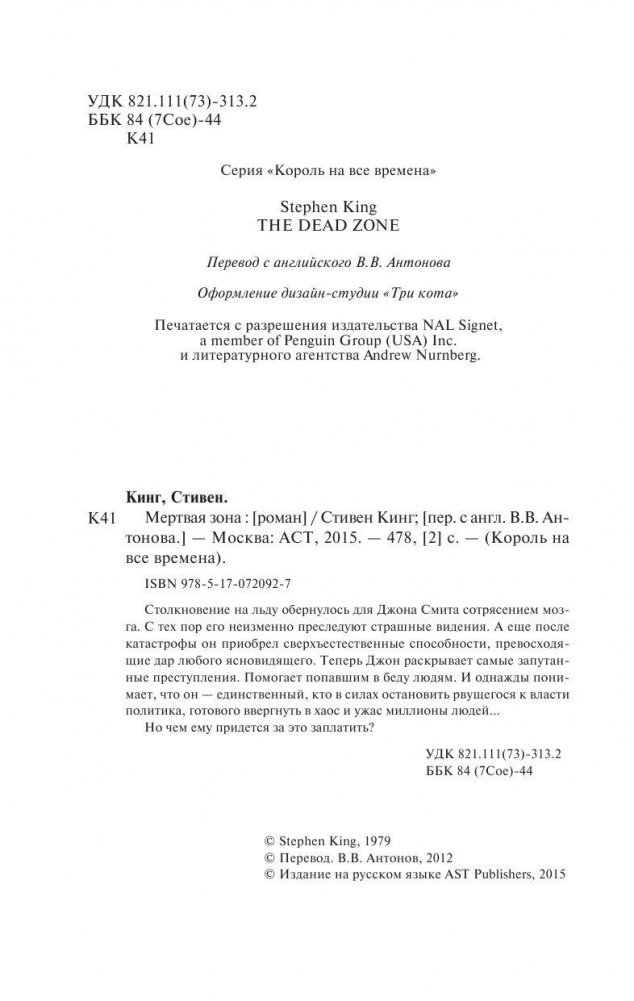 УДК 821.111(73)-313.2
ББК 84 (7Сое)-44
К41

Серия «Король на все времена»

Stephen King
THE DEAD ZONE

Перевод с английского В.В. Антонова

Оформление дизайн-студии «Три кота»

Печатается с разрешения издательства NAL Signet, a member of Penguin Group (USA) Inc. и литературного агентства Andrew Nurnberg.

Кинг, Стивен.
К41 Мертвая зона : [роман] / Стивен Кинг; [пер. с англ. В.В. Антонова.] — Москва: АСТ, 2015. — 478, [2] с. — (Король на все времена).

ISBN 978-5-17-072092-7

Столкновение на льду обернулось для Джона Смита сотрясением мозга. С тех пор его неизменно преследуют страшные видения. А еще после катастрофы он приобрел сверхъестественные способности, превосходящие дар любого ясновидящего. Теперь Джон раскрывает самые запутанные преступления. Помогает попавшим в беду людям. И однажды понимает, что он — единственный, кто в силах остановить рвущегося к власти политика, готового ввергнуть в хаос и ужас миллионы людей...
Но чем ему придется за это заплатить?

УДК 821.111(73)-313.2
ББК 84 (7Сое)-44

© Stephen King, 1979
© Перевод. В.В. Антонов, 2012
© Издание на русском языке AST Publishers, 2015